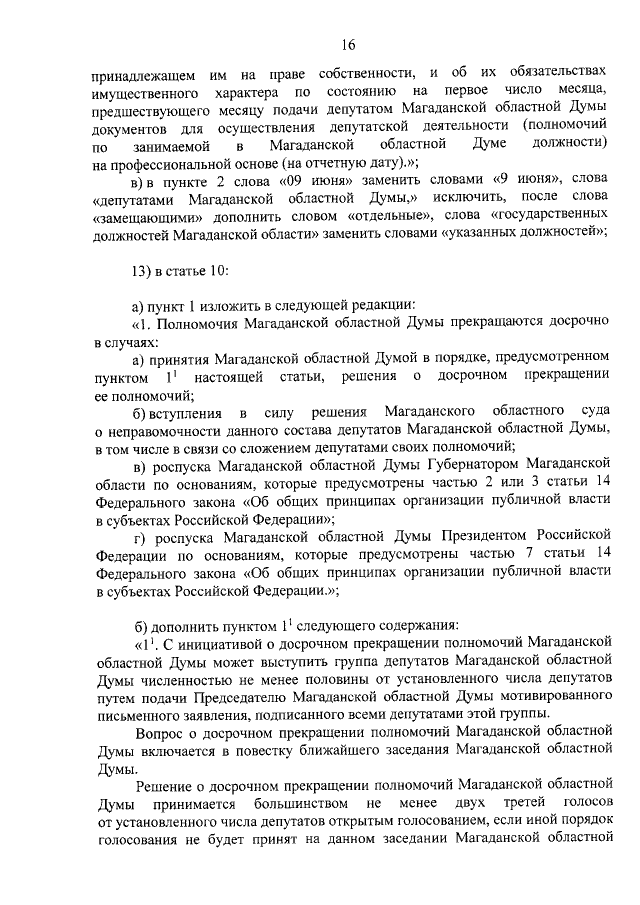 16

принадлежащем им на праве собственности, и об их обязательствах имущественного характера по состоянию на первое число месяца, предшествующего месяцу подачи депутатом Магаданской областной Думы документов для осуществления депутатской деятельности (полномочий по занимаемой в Магаданской областной Думе должности) на профессиональной основе (на отчетную дату).»;

в) в пункте 2 слова «09 июня» заменить словами «9 июня», слова «депутатами Магаданской областной Думы,» исключить, после слова «замещающими» дополнить словом «отдельные», слова «государственных должностей Магаданской области» заменить словами «указанных должностей»;

13) в статье 10:

а) пункт 1 изложить в следующей редакции:

«1. Полномочия Магаданской областной Думы прекращаются досрочно в случаях:

а) принятия Магаданской областной Думой в порядке, предусмотренном пунктом $1^1$ настоящей статьи, решения о досрочном прекращении ее полномочий;

б) вступления в силу решения Магаданского областного суда о неправомочности данного состава депутатов Магаданской областной Думы, в том числе в связи со сложением депутатами своих полномочий;

в) роспуска Магаданской областной Думы Губернатором Магаданской области по основаниям, которые предусмотрены частью 2 или 3 статьи 14 Федерального закона «Об общих принципах организации публичной власти в субъектах Российской Федерации»;

г) роспуска Магаданской областной Думы Президентом Российской Федерации по основаниям, которые предусмотрены частью 7 статьи 14 Федерального закона «Об общих принципах организации публичной власти в субъектах Российской Федерации.»;

б) дополнить пунктом $1^1$ следующего содержания:

«$1^1$. С инициативой о досрочном прекращении полномочий Магаданской областной Думы может выступить группа депутатов Магаданской областной Думы численностью не менее половины от установленного числа депутатов путем подачи Председателю Магаданской областной Думы мотивированного письменного заявления, подписанного всеми депутатами этой группы.

Вопрос о досрочном прекращении полномочий Магаданской областной Думы включается в повестку ближайшего заседания Магаданской областной Думы.

Решение о досрочном прекращении полномочий Магаданской областной Думы принимается большинством не менее двух третей голосов от установленного числа депутатов открытым голосованием, если иной порядок голосования не будет принят на данном заседании Магаданской областной